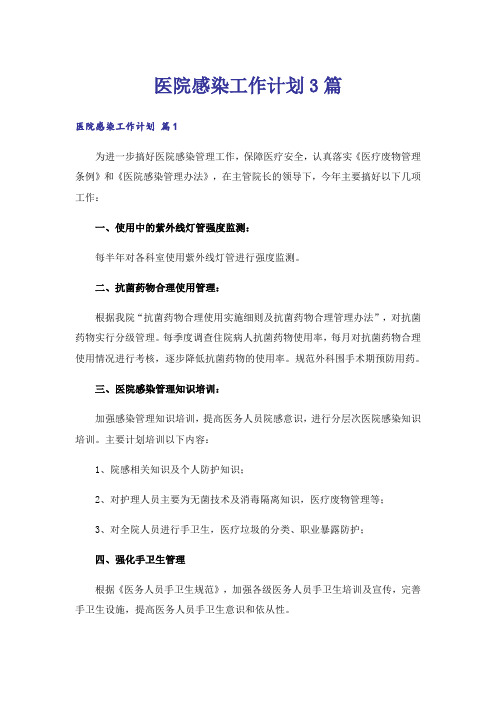 医院感染工作计划3篇

医院感染工作计划 篇1

为进一步搞好医院感染管理工作，保障医疗安全，认真落实《医疗废物管理条例》和《医院感染管理办法》，在主管院长的领导下，今年主要搞好以下几项工作：

一、使用中的紫外线灯管强度监测：

每半年对各科室使用紫外线灯管进行强度监测。

二、抗菌药物合理使用管理：

根据我院“抗菌药物合理使用实施细则及抗菌药物合理管理办法”，对抗菌药物实行分级管理。每季度调查住院病人抗菌药物使用率，每月对抗菌药物合理使用情况进行考核，逐步降低抗菌药物的使用率。规范外科围手术期预防用药。

三、医院感染管理知识培训：

加强感染管理知识培训，提高医务人员院感意识，进行分层次医院感染知识培训。主要计划培训以下内容：

1、院感相关知识及个人防护知识；

2、对护理人员主要为无菌技术及消毒隔离知识，医疗废物管理等；

3、对全院人员进行手卫生，医疗垃圾的分类、职业暴露防护；

四、强化手卫生管理

根据《医务人员手卫生规范》，加强各级医务人员手卫生培训及宣传，完善手卫生设施，提高医务人员手卫生意识和依从性。